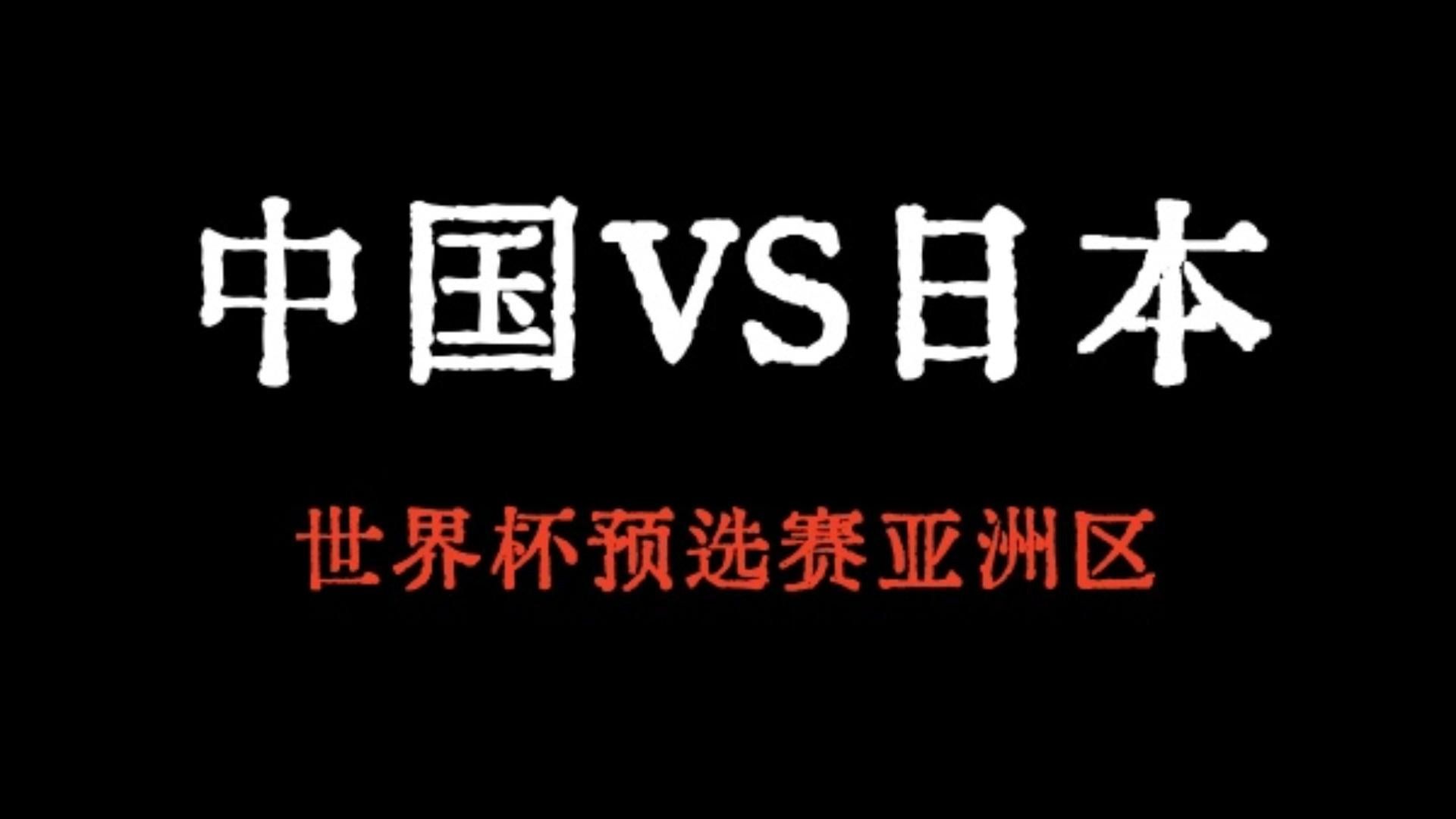 中国VS日本

世界杯预选赛亚洲区